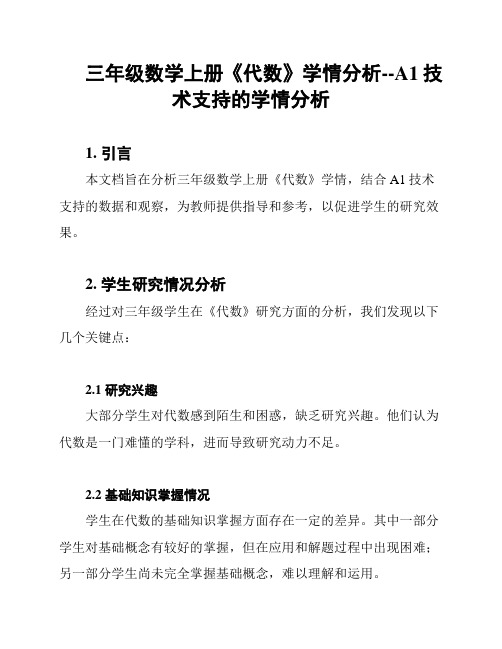 三年级数学上册《代数》学情分析--A1 技术支持的学情分析

1. 引言

本文档旨在分析三年级数学上册《代数》学情，结合 A1 技术支持的数据和观察，为教师提供指导和参考，以促进学生的研究效果。

2. 学生研究情况分析

经过对三年级学生在《代数》研究方面的分析，我们发现以下几个关键点：

2.1 研究兴趣

大部分学生对代数感到陌生和困惑，缺乏研究兴趣。他们认为代数是一门难懂的学科，进而导致研究动力不足。

2.2 基础知识掌握情况

学生在代数的基础知识掌握方面存在一定的差异。其中一部分学生对基础概念有较好的掌握，但在应用和解题过程中出现困难；另一部分学生尚未完全掌握基础概念，难以理解和运用。